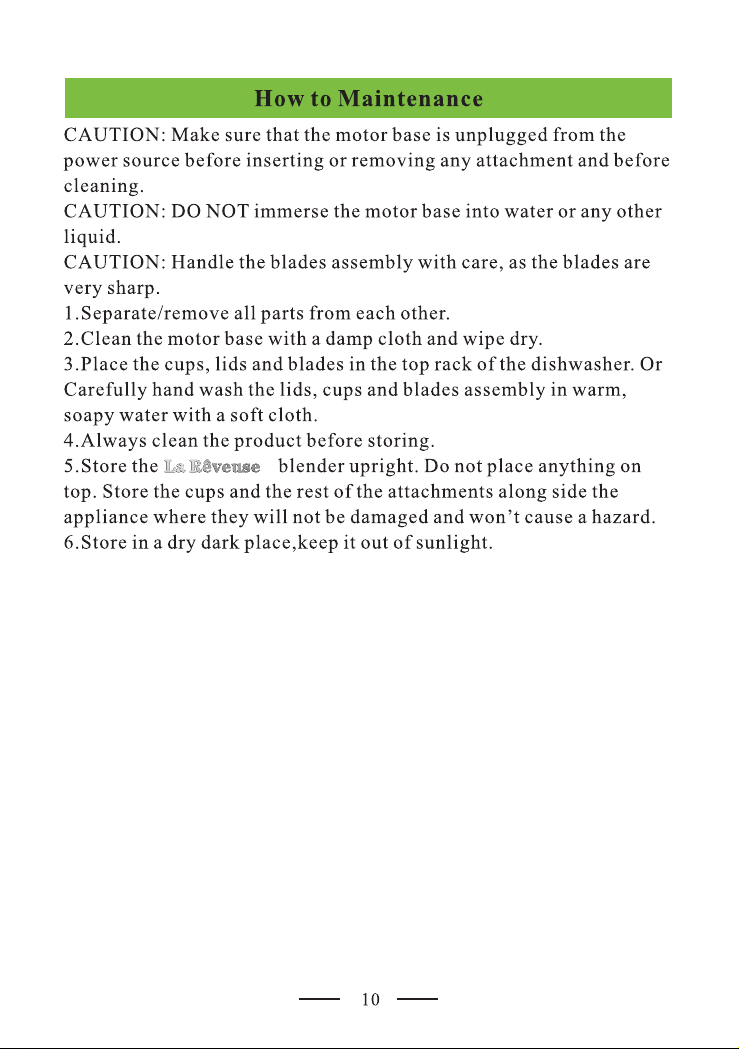 How to Maintenance

CAUTION: Make sure that the motor base is unplugged from the power source before inserting or removing any attachment and before cleaning.

CAUTION: DO NOT immerse the motor base into water or any other liquid.

CAUTION: Handle the blades assembly with care, as the blades are very sharp.

1.Separate/remove all parts from each other.

2.Clean the motor base with a damp cloth and wipe dry.

3.Place the cups, lids and blades in the top rack of the dishwasher. Or Carefully hand wash the lids, cups and blades assembly in warm, soapy water with a soft cloth.

4.Always clean the product before storing.

5.Store the La Rêveuse blender upright. Do not place anything on top. Store the cups and the rest of the attachments along side the appliance where they will not be damaged and won't cause a hazard.

6.Store in a dry dark place,keep it out of sunlight.

10